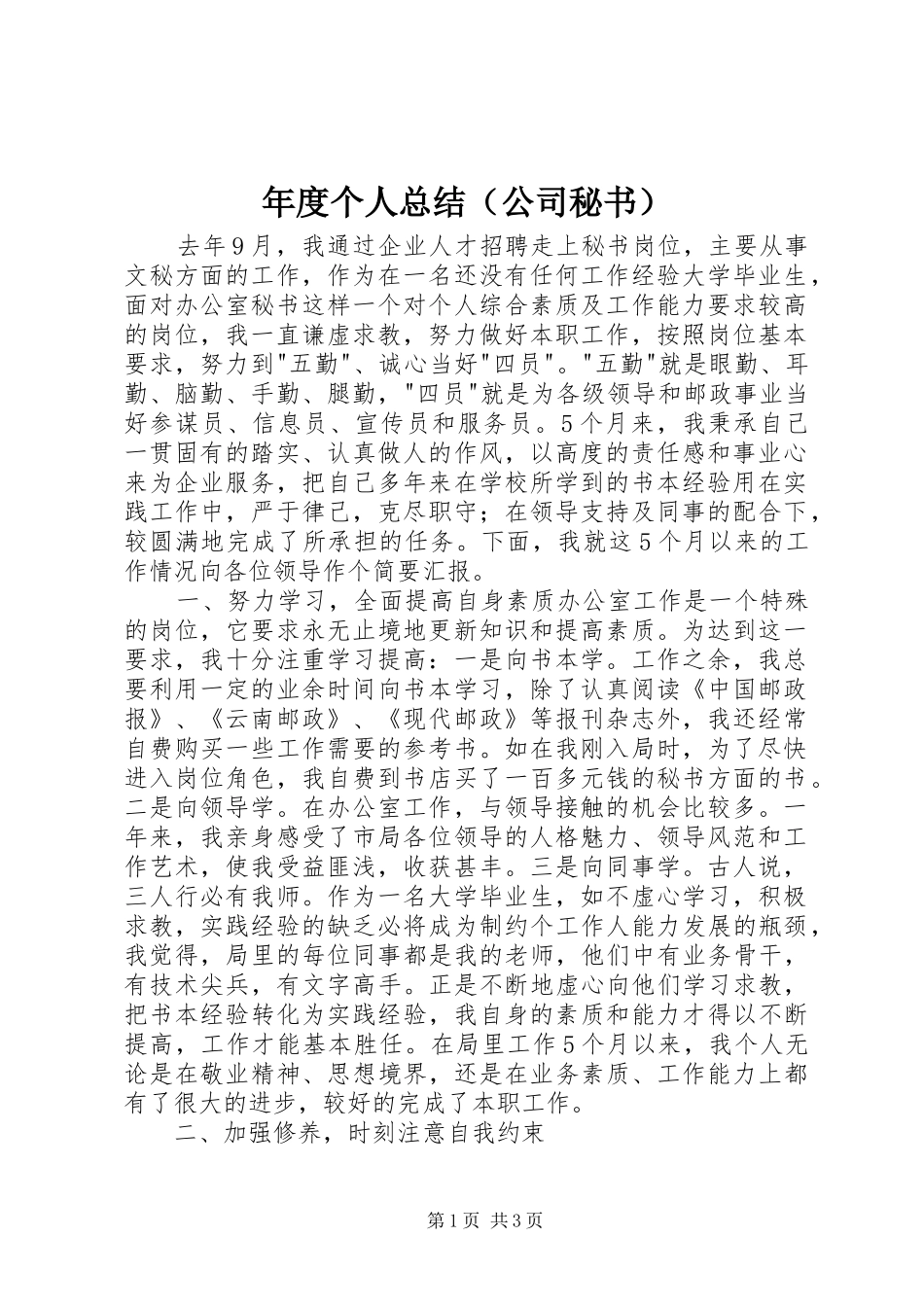 年度个人总结（公司秘书）

去年9月，我通过企业人才招聘走上秘书岗位，主要从事文秘方面的工作，作为在一名还没有任何工作经验大学毕业生，面对办公室秘书这样一个对个人综合素质及工作能力要求较高的岗位，我一直谦虚求教，努力做好本职工作，按照岗位基本要求，努力到"五勤"、诚心当好"四员"。"五勤"就是眼勤、耳勤、脑勤、手勤、腿勤，"四员"就是为各级领导和邮政事业当好参谋员、信息员、宣传员和服务员。5个月来，我秉承自己一贯固有的踏实、认真做人的作风，以高度的责任感和事业心来为企业服务，把自己多年来在学校所学到的书本经验用在实践工作中，严于律己，克尽职守；在领导支持及同事的配合下，较圆满地完成了所承担的任务。下面，我就这5个月以来的工作情况向各位领导作个简要汇报。

一、努力学习，全面提高自身素质办公室工作是一个特殊的岗位，它要求永无止境地更新知识和提高素质。为达到这一要求，我十分注重学习提高：一是向书本学。工作之余，我总要利用一定的业余时间向书本学习，除了认真阅读《中国邮政报》、《云南邮政》、《现代邮政》等报刊杂志外，我还经常自费购买一些工作需要的参考书。如在我刚入局时，为了尽快进入岗位角色，我自费到书店买了一百多元钱的秘书方面的书。二是向领导学。在办公室工作，与领导接触的机会比较多。一年来，我亲身感受了市局各位领导的人格魅力、领导风范和工作艺术，使我受益匪浅，收获甚丰。三是向同事学。古人说，三人行必有我师。作为一名大学毕业生，如不虚心学习，积极求教，实践经验的缺乏必将成为制约个工作人能力发展的瓶颈，我觉得，局里的每位同事都是我的老师，他们中有业务骨干，有技术尖兵，有文字高手。正是不断地虚心向他们学习求教，把书本经验转化为实践经验，我自身的素质和能力才得以不断提高，工作才能基本胜任。在局里工作5个月以来，我个人无论是在敬业精神、思想境界，还是在业务素质、工作能力上都有了很大的进步，较好的完成了本职工作。

二、加强修养，时刻注意自我约束

第1页 共3页